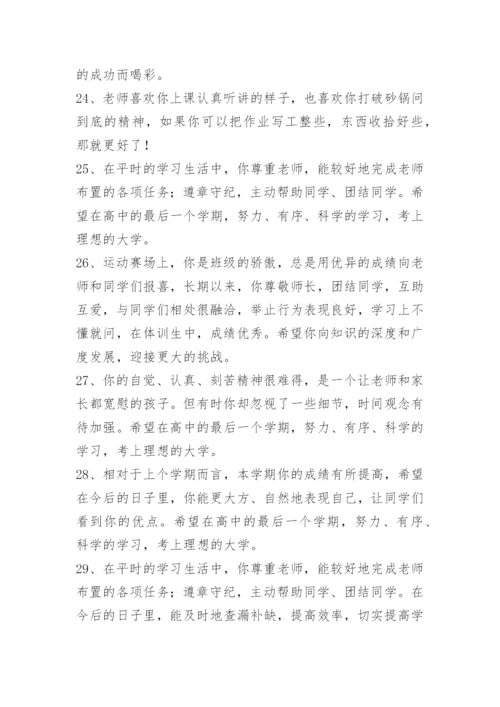 的成功而喝彩。

24、老师喜欢你上课认真听讲的样子，也喜欢你打破砂锅问到底的精神，如果你可以把作业写工整些，东西收拾好些，那就更好了！

25、在平时的学习生活中，你尊重老师，能较好地完成老师布置的各项任务；遵章守纪，主动帮助同学、团结同学。希望在高中的最后一个学期，努力、有序、科学的学习，考上理想的大学。

26、运动赛场上，你是班级的骄傲，总是用优异的成绩向老师和同学们报喜，长期以来，你尊敬师长，团结同学，互助互爱，与同学们相处很融洽，举止行为表现良好，学习上不懂就问，在体训生中，成绩优秀。希望你向知识的深度和广度发展，迎接更大的挑战。

27、你的自觉、认真、刻苦精神很难得，是一个让老师和家长都宽慰的孩子。但有时你却忽视了一些细节，时间观念有待加强。希望在高中的最后一个学期，努力、有序、科学的学习，考上理想的大学。

28、相对于上个学期而言，本学期你的成绩有所提高，希望在今后的日子里，你能更大方、自然地表现自己，让同学们看到你的优点。希望在高中的最后一个学期，努力、有序、科学的学习，考上理想的大学。

29、在平时的学习生活中，你尊重老师，能较好地完成老师布置的各项任务；遵章守纪，主动帮助同学、团结同学。在今后的日子里，能及时地查漏补缺，提高效率，切实提高学